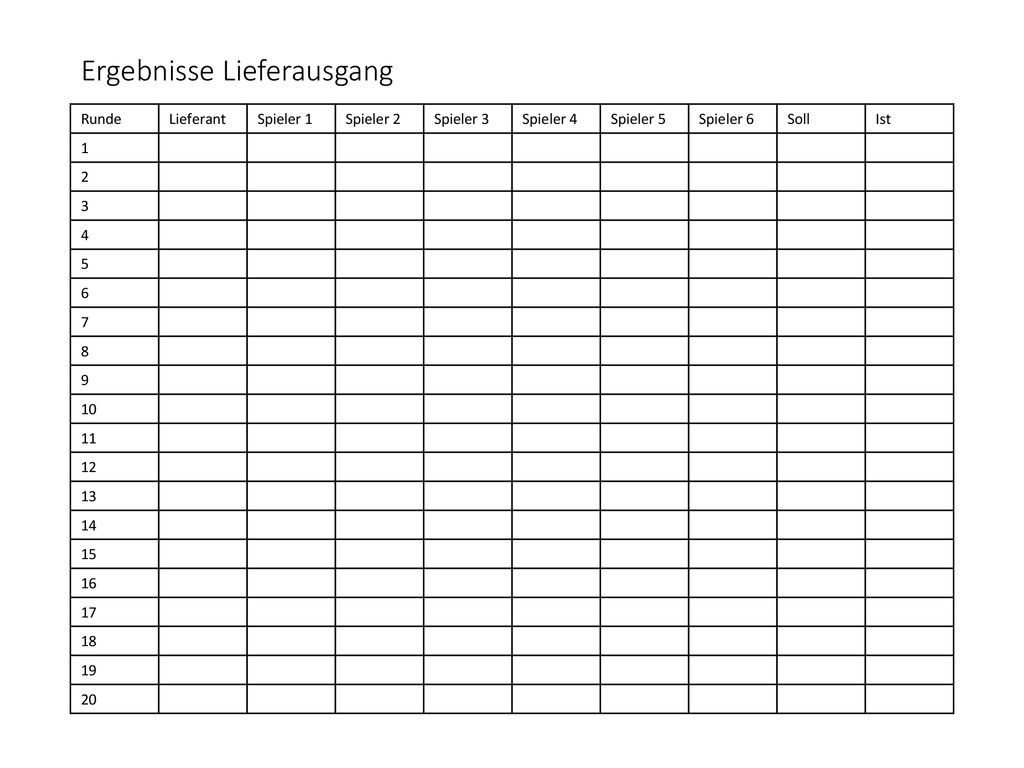 Ergebnisse Lieferausgang

| Runde | Lieferant | Spieler 1 | Spieler 2 | Spieler 3 | Spieler 4 | Spieler 5 | Spieler 6 | Soll | Ist |
|---|---|---|---|---|---|---|---|---|---|
| 1 | | | | | | | | | |
| 2 | | | | | | | | | |
| 3 | | | | | | | | | |
| 4 | | | | | | | | | |
| 5 | | | | | | | | | |
| 6 | | | | | | | | | |
| 7 | | | | | | | | | |
| 8 | | | | | | | | | |
| 9 | | | | | | | | | |
| 10 | | | | | | | | | |
| 11 | | | | | | | | | |
| 12 | | | | | | | | | |
| 13 | | | | | | | | | |
| 14 | | | | | | | | | |
| 15 | | | | | | | | | |
| 16 | | | | | | | | | |
| 17 | | | | | | | | | |
| 18 | | | | | | | | | |
| 19 | | | | | | | | | |
| 20 | | | | | | | | | |